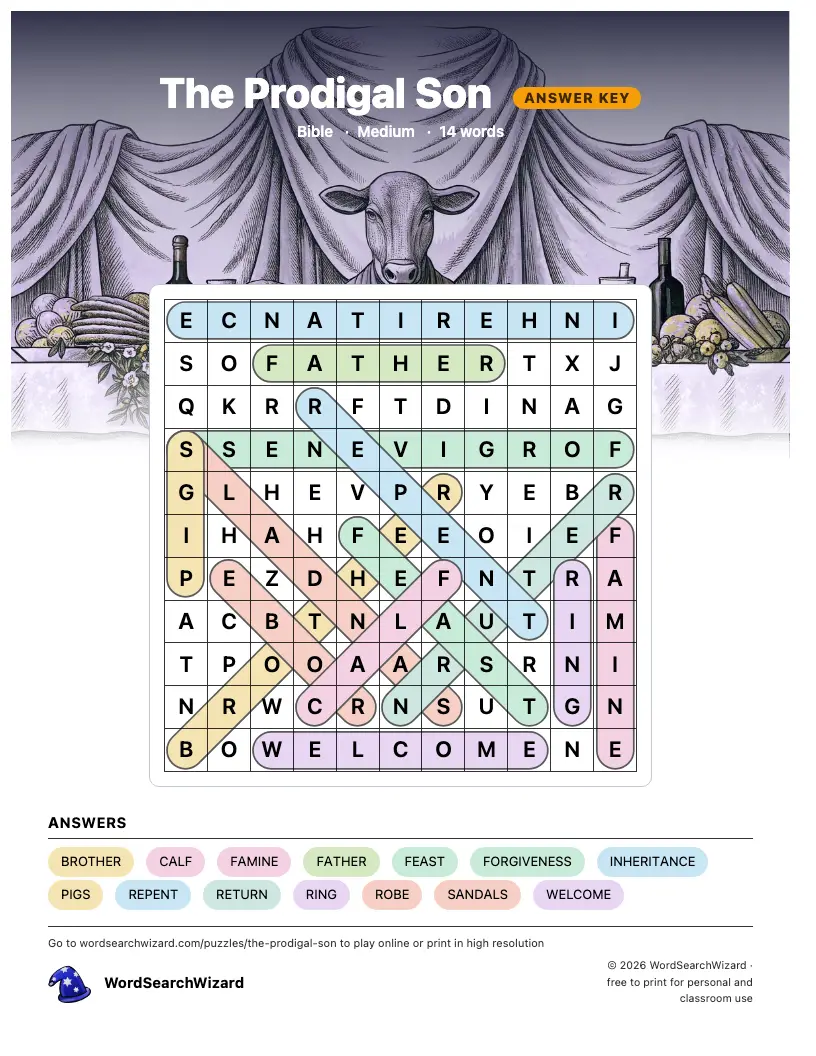 The Prodigal Son
ANSWER KEY
Bible · Medium · 14 words

| E | C | N | A | T | I | R | E | H | N | I |
|---|---|---|---|---|---|---|---|---|---|---|
| S | O | F | A | T | H | E | R | T | X | J |
| Q | K | R | R | F | T | D | I | N | A | G |
| S | S | E | N | E | V | I | G | R | O | F |
| G | L | H | E | V | P | R | Y | E | B | R |
| I | H | A | H | F | E | E | O | I | E | F |
| P | E | Z | D | H | E | F | N | T | R | A |
| A | C | B | T | N | L | A | U | T | I | M |
| T | P | O | O | A | A | R | S | R | N | I |
| N | R | W | C | R | N | S | U | T | G | N |
| B | O | W | E | L | C | O | M | E | N | E |

ANSWERS
BROTHER
CALF
FAMINE
FATHER
FEAST
FORGIVENESS
INHERITANCE
PIGS
REPENT
RETURN
RING
ROBE
SANDALS
WELCOME

Go to wordsearchwizard.com/puzzles/the-prodigal-son to play online or print in high resolution

WordSearchWizard

© 2026 WordSearchWizard · free to print for personal and classroom use